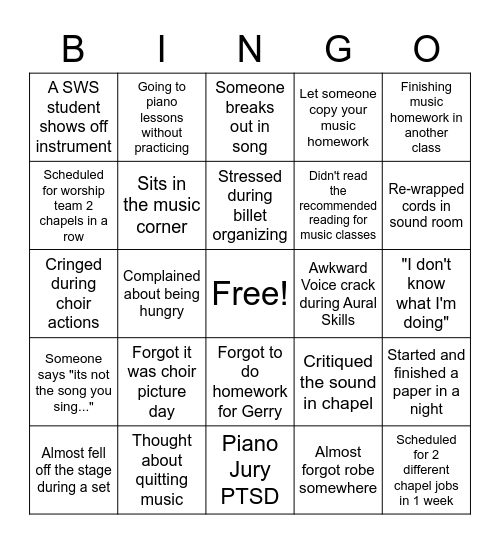 | B | I | N | G | O |
|---|---|---|---|---|
| A SWS student shows off instrument | Going to piano lessons without practicing | Someone breaks out in song | Let someone copy your music homework | Finishing music homework in another class |
| Scheduled for worship team 2 chapels in a row | Sits in the music corner | Stressed during billet organizing | Didn't read the recommended reading for music classes | Re-wrapped cords in sound room |
| Cringed during choir actions | Complained about being hungry | Free! | Awkward Voice crack during Aural Skills | "I don't know what I'm doing" |
| Someone says "its not the song you sing..." | Forgot it was choir picture day | Forgot to do homework for Gerry | Critiqued the sound in chapel | Started and finished a paper in a night |
| Almost fell off the stage during a set | Thought about quitting music | Piano Jury PTSD | Almost forgot robe somewhere | Scheduled for 2 different chapel jobs in 1 week |